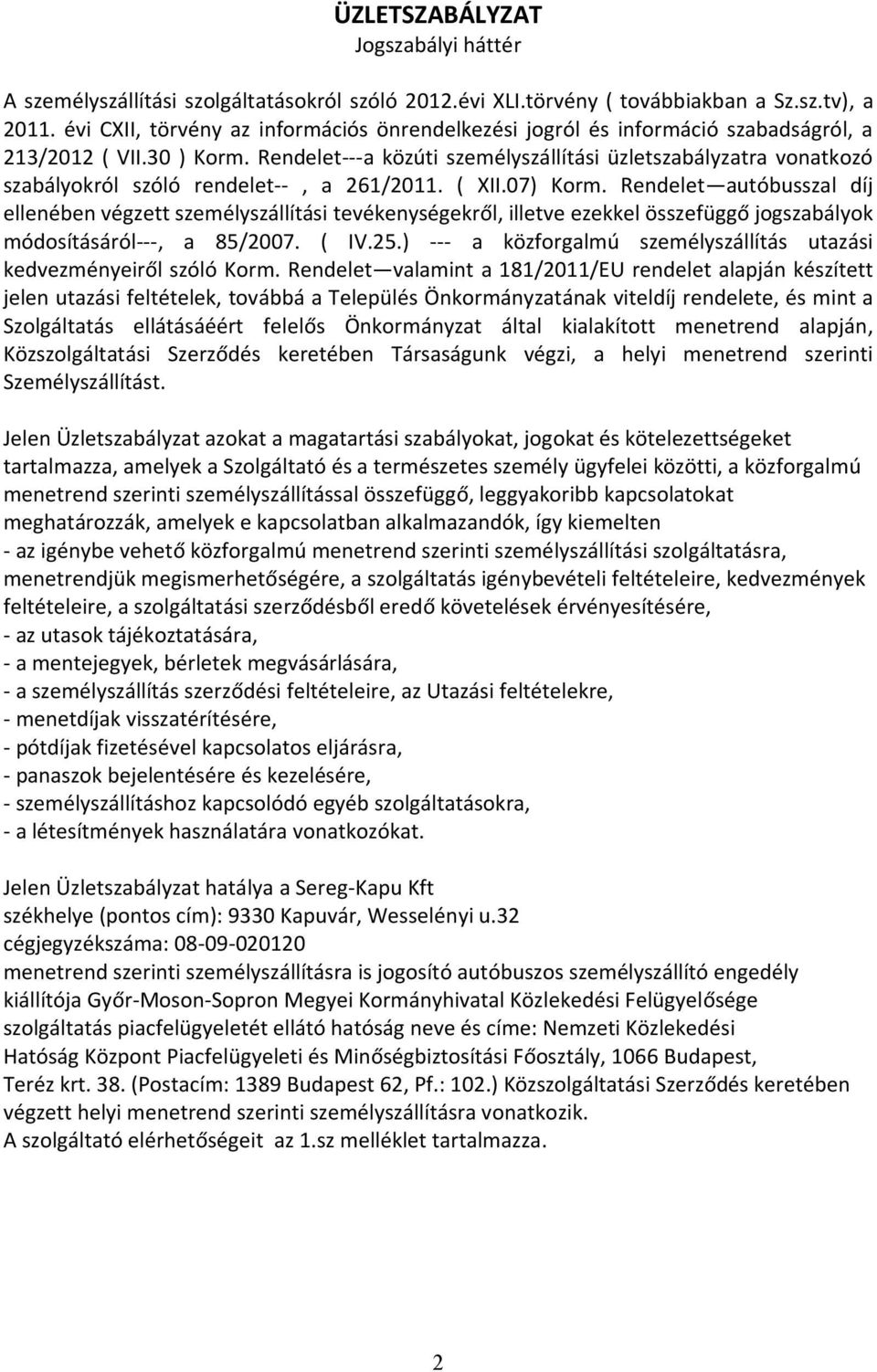 ÜZLETSZABÁLYZAT
Jogszabályi háttér

A személyszállítási szolgáltatásokról szóló 2012.évi XLI.törvény ( továbbiakban a Sz.sz.tv), a 2011. évi CXII, törvény az információs önrendelkezési jogról és információ szabadságról, a 213/2012 ( VII.30 ) Korm. Rendelet---a közúti személyszállítási üzletszabályzatra vonatkozó szabályokról szóló rendelet-- , a 261/2011. ( XII.07) Korm. Rendelet—autóbusszal díj ellenében végzett személyszállítási tevékenységekről, illetve ezekkel összefüggő jogszabályok módosításáról---, a 85/2007. ( IV.25.) --- a közforgalmú személyszállítás utazási kedvezményeiről szóló Korm. Rendelet—valamint a 181/2011/EU rendelet alapján készített jelen utazási feltételek, továbbá a Település Önkormányzatának viteldíj rendelete, és mint a Szolgáltatás ellátásáéért felelős Önkormányzat által kialakított menetrend alapján, Közszolgáltatási Szerződés keretében Társaságunk végzi, a helyi menetrend szerinti Személyszállítást.

Jelen Üzletszabályzat azokat a magatartási szabályokat, jogokat és kötelezettségeket tartalmazza, amelyek a Szolgáltató és a természetes személy ügyfelei közötti, a közforgalmú menetrend szerinti személyszállítással összefüggő, leggyakoribb kapcsolatokat meghatározzák, amelyek e kapcsolatban alkalmazandók, így kiemelten
- az igénybe vehető közforgalmú menetrend szerinti személyszállítási szolgáltatásra, menetrendjük megismerhetőségére, a szolgáltatás igénybevételi feltételeire, kedvezmények feltételeire, a szolgáltatási szerződésből eredő követelések érvényesítésére,
- az utasok tájékoztatására,
- a mentejegyek, bérletek megvásárlására,
- a személyszállítás szerződési feltételeire, az Utazási feltételekre,
- menetdíjak visszatérítésére,
- pótdíjak fizetésével kapcsolatos eljárásra,
- panaszok bejelentésére és kezelésére,
- személyszállításhoz kapcsolódó egyéb szolgáltatásokra,
- a létesítmények használatára vonatkozókat.

Jelen Üzletszabályzat hatálya a Sereg-Kapu Kft
székhelye (pontos cím): 9330 Kapuvár, Wesselényi u.32
cégjegyzékszáma: 08-09-020120
menetrend szerinti személyszállításra is jogosító autóbuszos személyszállító engedély kiállítója Győr-Moson-Sopron Megyei Kormányhivatal Közlekedési Felügyelősége
szolgáltatás piacfelügyeletét ellátó hatóság neve és címe: Nemzeti Közlekedési Hatóság Központ Piacfelügyeleti és Minőségbiztosítási Főosztály, 1066 Budapest, Teréz krt. 38. (Postacím: 1389 Budapest 62, Pf.: 102.) Közszolgáltatási Szerződés keretében végzett helyi menetrend szerinti személyszállításra vonatkozik.
A szolgáltató elérhetőségeit az 1.sz melléklet tartalmazza.

2